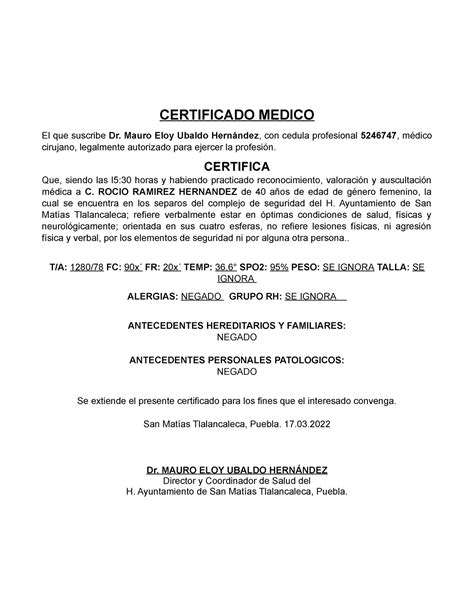 CERTIFICADO MEDICO

El que suscribe Dr. Mauro Eloy Ubaldo Hernández, con cedula profesional 5246747, médico cirujano, legalmente autorizado para ejercer la profesión.

CERTIFICA

Que, siendo las I5:30 horas y habiendo practicado reconocimiento, valoración y auscultación médica a C. ROCIO RAMIREZ HERNANDEZ de 40 años de edad de género femenino, la cual se encuentra en los separos del complejo de seguridad del H. Ayuntamiento de San Matías Tlalancaleca; refiere verbalmente estar en óptimas condiciones de salud, físicas y neurológicamente; orientada en sus cuatro esferas, no refiere lesiones físicas, ni agresión física y verbal, por los elementos de seguridad ni por alguna otra persona..

T/A: 1280/78 FC: 90x´ FR: 20x´ TEMP: 36.6° SPO2: 95% PESO: SE IGNORA TALLA: SE IGNORA

ALERGIAS: NEGADO GRUPO RH: SE IGNORA

ANTECEDENTES HEREDITARIOS Y FAMILIARES:
NEGADO

ANTECEDENTES PERSONALES PATOLOGICOS:
NEGADO

Se extiende el presente certificado para los fines que el interesado convenga.

San Matías Tlalancaleca, Puebla. 17.03.2022

Dr. MAURO ELOY UBALDO HERNÁNDEZ
Director y Coordinador de Salud del
H. Ayuntamiento de San Matías Tlalancaleca, Puebla.